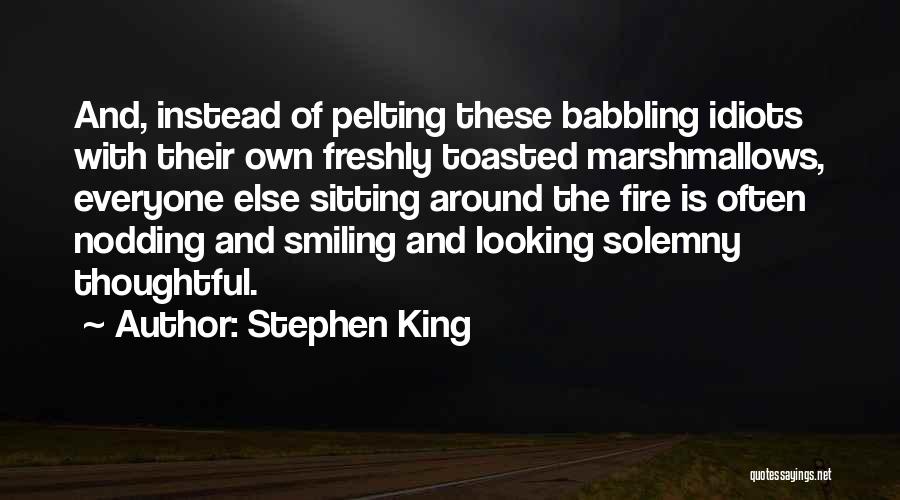 And, instead of pelting these babbling idiots with their own freshly toasted marshmallows, everyone else sitting around the fire is often nodding and smiling and looking solemny thoughtful.

~ Author: Stephen King

quotessayings.net